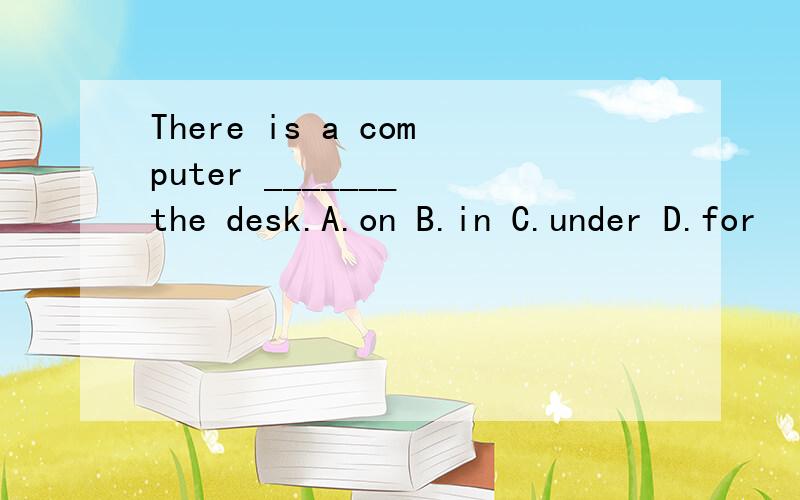 There is a computer _______ the desk.A.on B.in C.under D.for